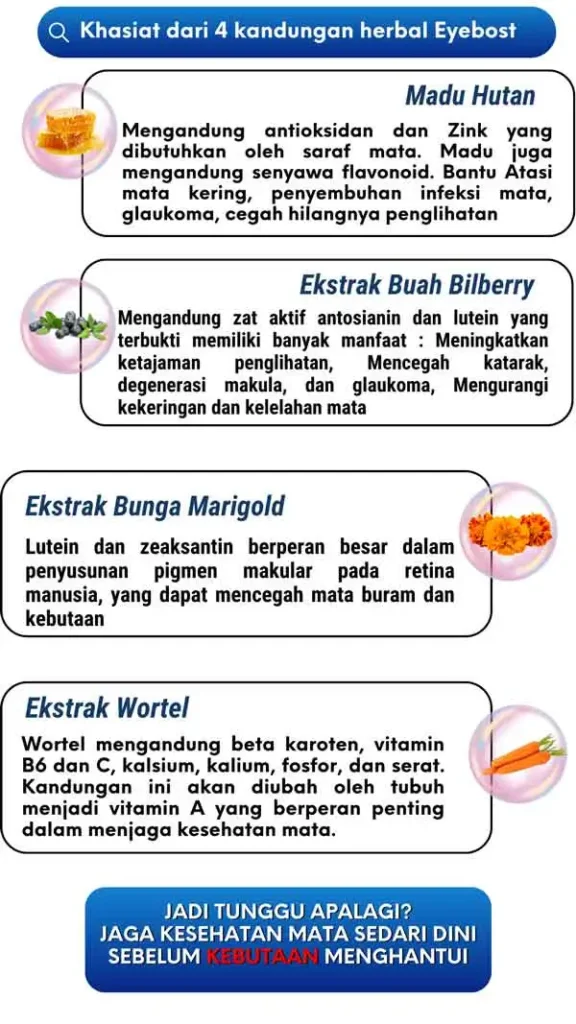 Khasiat dari 4 kandungan herbal Eyebost

Madu Hutan

Mengandung antioksidan dan Zink yang dibutuhkan oleh saraf mata. Madu juga mengandung senyawa flavonoid. Bantu Atasi mata kering, penyembuhan infeksi mata, glaukoma, cegah hilangnya penglihatan

Ekstrak Buah Bilberry

Mengandung zat aktif antosianin dan lutein yang terbukti memiliki banyak manfaat : Meningkatkan ketajaman penglihatan, Mencegah katarak, degenerasi makula, dan glaukoma, Mengurangi kekeringan dan kelelahan mata

Ekstrak Bunga Marigold

Lutein dan zeaksantin berperan besar dalam penyusunan pigmen makular pada retina manusia, yang dapat mencegah mata buram dan kebutaan

Ekstrak Wortel

Wortel mengandung beta karoten, vitamin B6 dan C, kalsium, kalium, fosfor, dan serat. Kandungan ini akan diubah oleh tubuh menjadi vitamin A yang berperan penting dalam menjaga kesehatan mata.

JADI TUNGGU APALAGI?
JAGA KESEHATAN MATA SEDARI DINI
SEBELUM KEBUTAAN MENGHANTUI